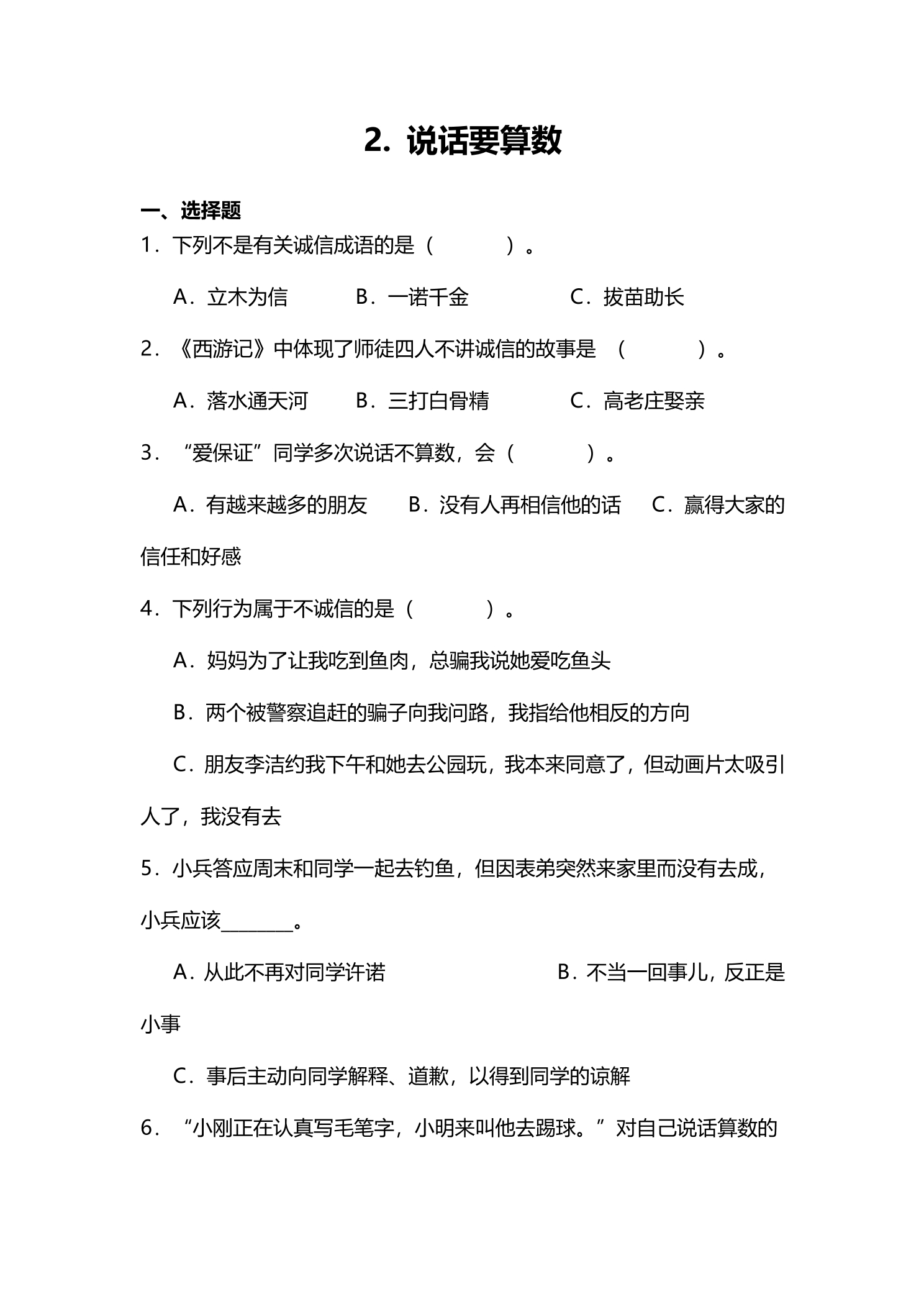 2.说话要算数

一、选择题

1.下列不是有关诚信成语的是（ ）。

A.立木为信 B.一诺千金 C.拔苗助长

2.《西游记》中体现了师徒四人不讲诚信的故事是（ ）。

A.落水通天河 B.三打白骨精 C.高老庄娶亲

3.“爱保证”同学多次说话不算数，会（ ）。

A.有越来越多的朋友 B.没有人再相信他的话 C.赢得大家的信任和好感

4.下列行为属于不诚信的是（ ）。

A.妈妈为了让我吃到鱼肉，总骗我说她爱吃鱼头

B.两个被警察追赶的骗子向我问路，我指给他相反的方向

C.朋友李洁约我下午和她去公园玩，我本来同意了，但动画片太吸引人了，我没有去

5.小兵答应周末和同学一起去钓鱼，但因表弟突然来家里而没有去成，小兵应该____。

A.从此不再对同学许诺 B.不当一回事儿，反正是小事

C.事后主动向同学解释、道歉，以得到同学的谅解

6.“小刚正在认真写毛笔字，小明来叫他去踢球。”对自己说话算数的